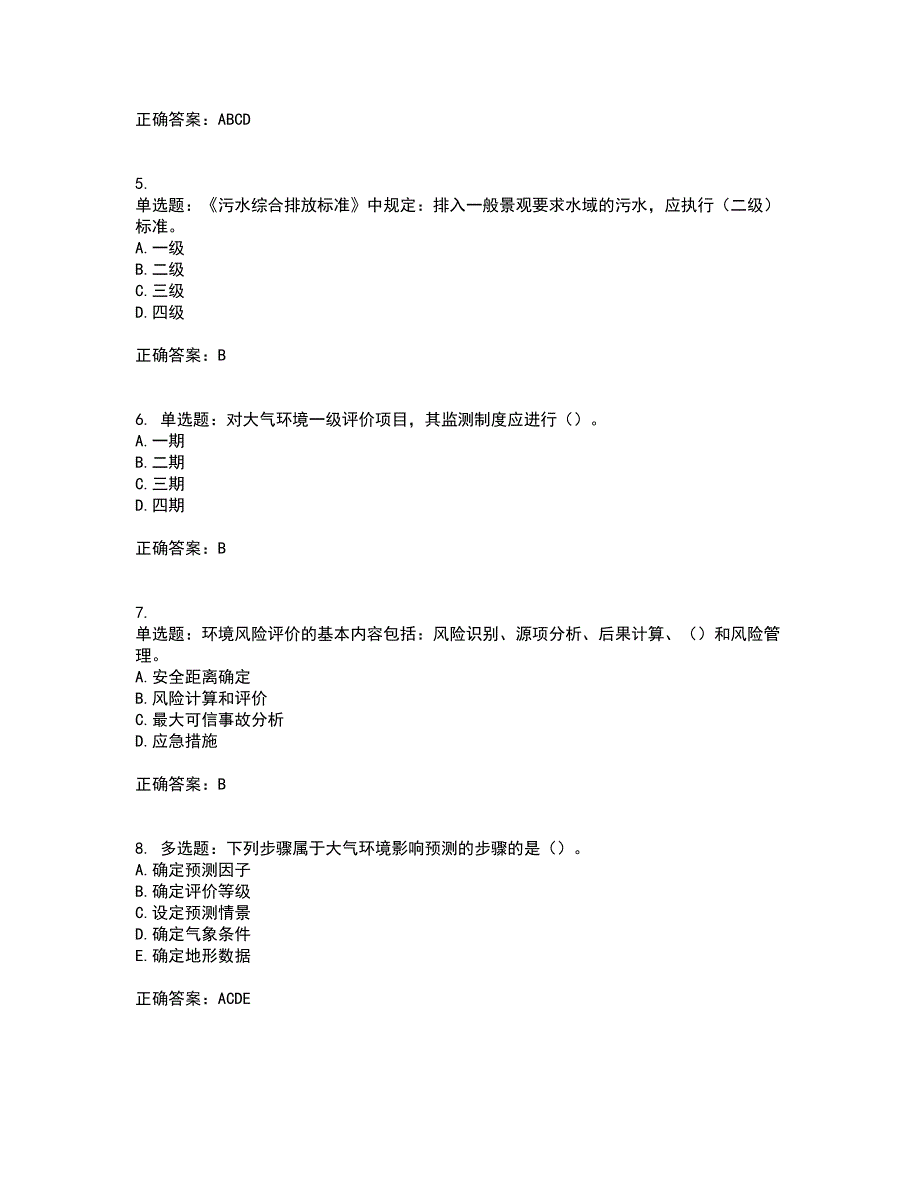 正确答案：ABCD

5.
单选题：《污水综合排放标准》中规定：排入一般景观要求水域的污水，应执行（二级）标准。
A.一级
B.二级
C.三级
D.四级

正确答案：B

6. 单选题：对大气环境一级评价项目，其监测制度应进行（）。
A.一期
B.二期
C.三期
D.四期

正确答案：B

7.
单选题：环境风险评价的基本内容包括：风险识别、源项分析、后果计算、（）和风险管理。
A.安全距离确定
B.风险计算和评价
C.最大可信事故分析
D.应急措施

正确答案：B

8. 多选题：下列步骤属于大气环境影响预测的步骤的是（）。
A.确定预测因子
B.确定评价等级
C.设定预测情景
D.确定气象条件
E.确定地形数据

正确答案：ACDE